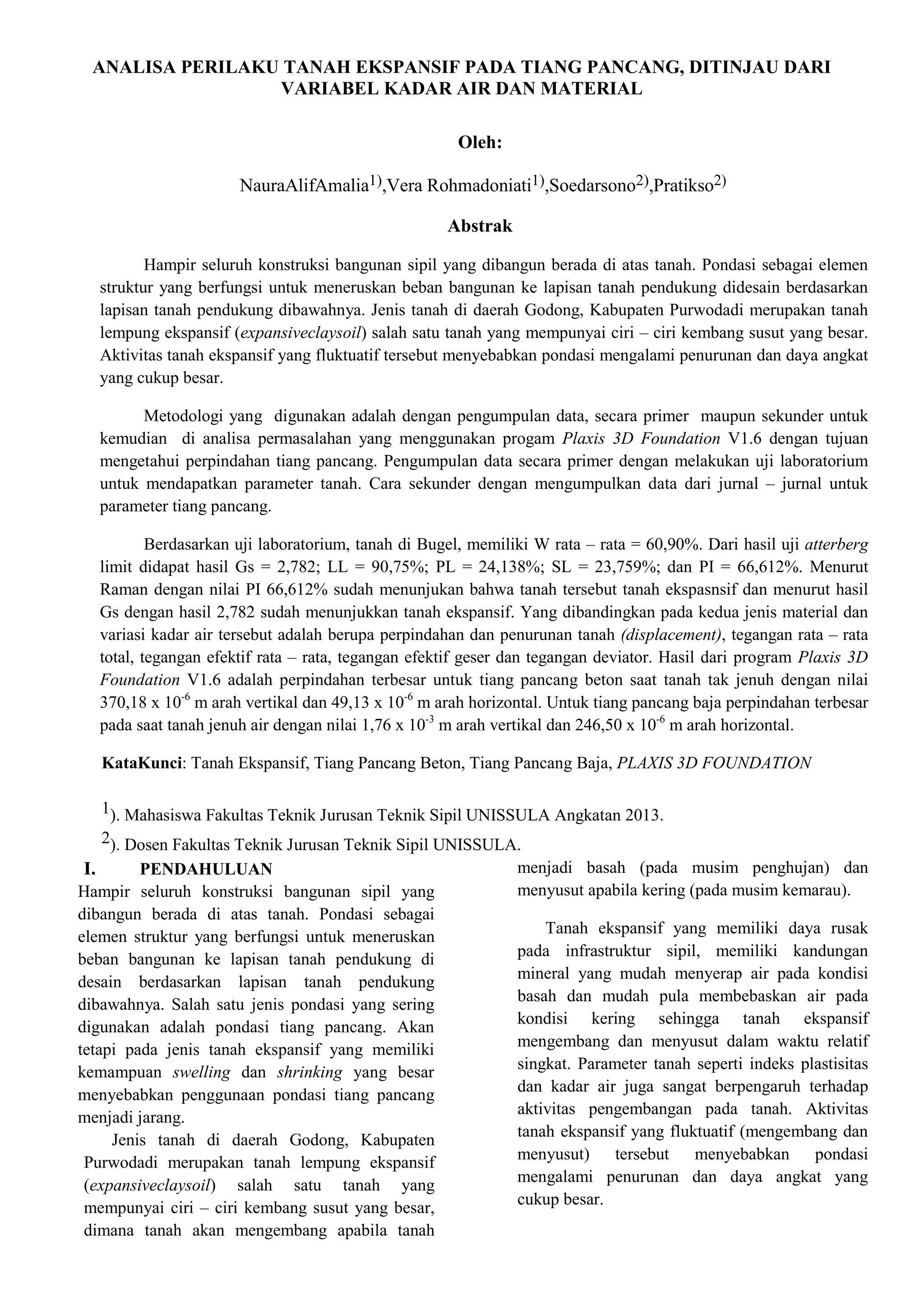 ANALISA PERILAKU TANAH EKSPANSIF PADA TIANG PANCANG, DITINJAU DARI VARIABEL KADAR AIR DAN MATERIAL

Oleh:

NauraAlifAmalia$^{1)}$,Vera Rohmadoniati$^{1)}$,Soedarsono$^{2)}$,Pratikso$^{2)}$

Abstrak

Hampir seluruh konstruksi bangunan sipil yang dibangun berada di atas tanah. Pondasi sebagai elemen struktur yang berfungsi untuk meneruskan beban bangunan ke lapisan tanah pendukung didesain berdasarkan lapisan tanah pendukung dibawahnya. Jenis tanah di daerah Godong, Kabupaten Purwodadi merupakan tanah lempung ekspansif (expansiveclaysoil) salah satu tanah yang mempunyai ciri – ciri kembang susut yang besar. Aktivitas tanah ekspansif yang fluktuatif tersebut menyebabkan pondasi mengalami penurunan dan daya angkat yang cukup besar.

Metodologi yang digunakan adalah dengan pengumpulan data, secara primer maupun sekunder untuk kemudian di analisa permasalahan yang menggunakan progam Plaxis 3D Foundation V1.6 dengan tujuan mengetahui perpindahan tiang pancang. Pengumpulan data secara primer dengan melakukan uji laboratorium untuk mendapatkan parameter tanah. Cara sekunder dengan mengumpulkan data dari jurnal – jurnal untuk parameter tiang pancang.

Berdasarkan uji laboratorium, tanah di Bugel, memiliki W rata – rata = 60,90%. Dari hasil uji atterberg limit didapat hasil Gs = 2,782; LL = 90,75%; PL = 24,138%; SL = 23,759%; dan PI = 66,612%. Menurut Raman dengan nilai PI 66,612% sudah menunjukan bahwa tanah tersebut tanah ekspasnsif dan menurut hasil Gs dengan hasil 2,782 sudah menunjukkan tanah ekspansif. Yang dibandingkan pada kedua jenis material dan variasi kadar air tersebut adalah berupa perpindahan dan penurunan tanah (displacement), tegangan rata – rata total, tegangan efektif rata – rata, tegangan efektif geser dan tegangan deviator. Hasil dari program Plaxis 3D Foundation V1.6 adalah perpindahan terbesar untuk tiang pancang beton saat tanah tak jenuh dengan nilai 370,18 x $10^{-6}$ m arah vertikal dan 49,13 x $10^{-6}$ m arah horizontal. Untuk tiang pancang baja perpindahan terbesar pada saat tanah jenuh air dengan nilai 1,76 x $10^{-3}$ m arah vertikal dan 246,50 x $10^{-6}$ m arah horizontal.

KataKunci: Tanah Ekspansif, Tiang Pancang Beton, Tiang Pancang Baja, PLAXIS 3D FOUNDATION

$^{1}$). Mahasiswa Fakultas Teknik Jurusan Teknik Sipil UNISSULA Angkatan 2013.
$^{2}$). Dosen Fakultas Teknik Jurusan Teknik Sipil UNISSULA.

I. PENDAHULUAN
Hampir seluruh konstruksi bangunan sipil yang dibangun berada di atas tanah. Pondasi sebagai elemen struktur yang berfungsi untuk meneruskan beban bangunan ke lapisan tanah pendukung di desain berdasarkan lapisan tanah pendukung dibawahnya. Salah satu jenis pondasi yang sering digunakan adalah pondasi tiang pancang. Akan tetapi pada jenis tanah ekspansif yang memiliki kemampuan swelling dan shrinking yang besar menyebabkan penggunaan pondasi tiang pancang menjadi jarang.

Jenis tanah di daerah Godong, Kabupaten Purwodadi merupakan tanah lempung ekspansif (expansiveclaysoil) salah satu tanah yang mempunyai ciri – ciri kembang susut yang besar, dimana tanah akan mengembang apabila tanah menjadi basah (pada musim penghujan) dan menyusut apabila kering (pada musim kemarau).

Tanah ekspansif yang memiliki daya rusak pada infrastruktur sipil, memiliki kandungan mineral yang mudah menyerap air pada kondisi basah dan mudah pula membebaskan air pada kondisi kering sehingga tanah ekspansif mengembang dan menyusut dalam waktu relatif singkat. Parameter tanah seperti indeks plastisitas dan kadar air juga sangat berpengaruh terhadap aktivitas pengembangan pada tanah. Aktivitas tanah ekspansif yang fluktuatif (mengembang dan menyusut) tersebut menyebabkan pondasi mengalami penurunan dan daya angkat yang cukup besar.